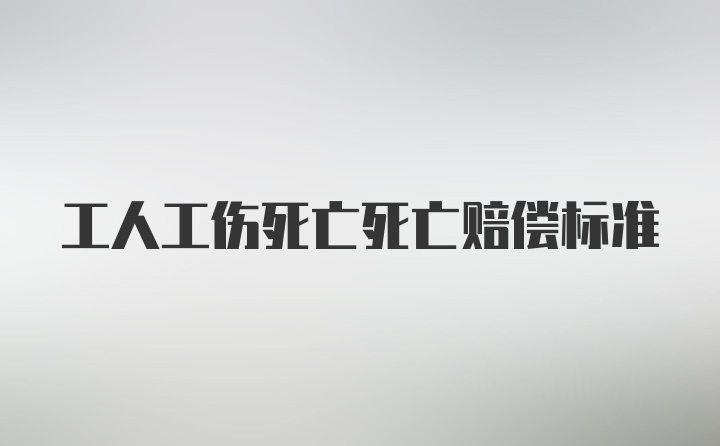 工人工伤死亡死亡赔偿标准